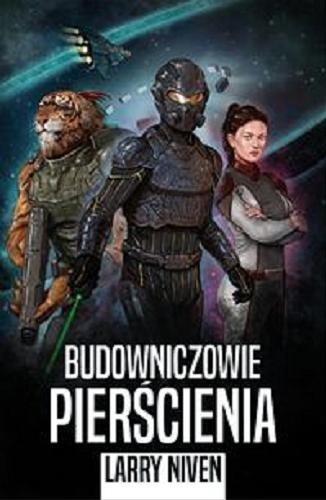 BUDOWNICZOWIE
PIERŚCIENIA
LARRY NIVEN